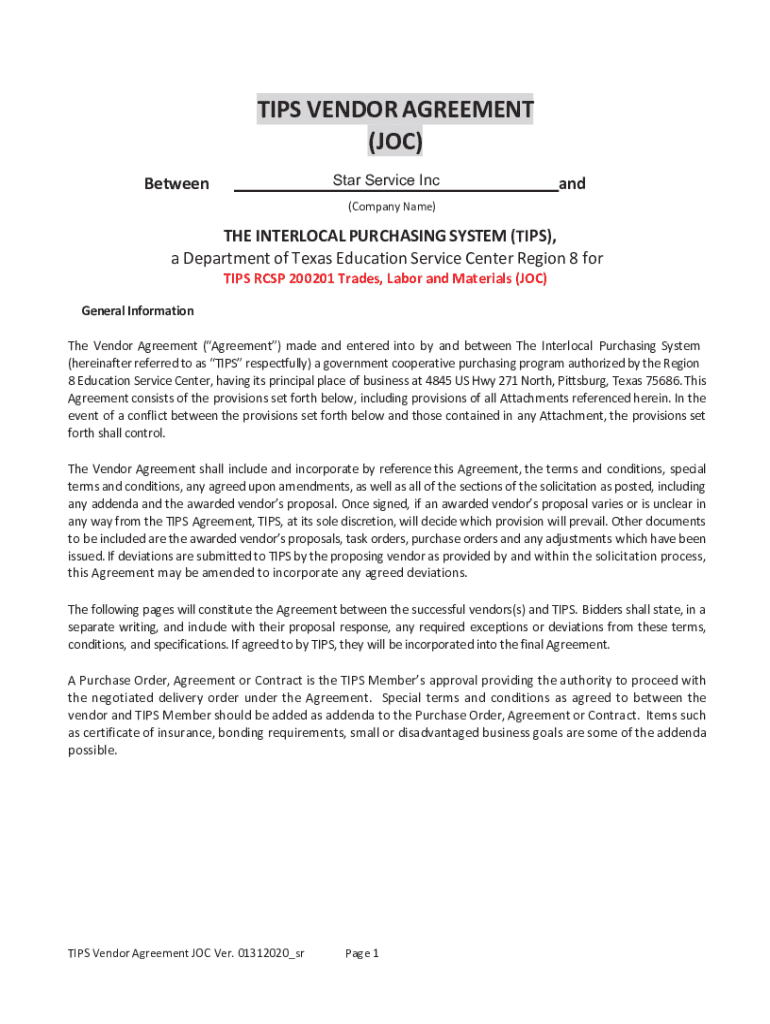 TIPS VENDOR AGREEMENT
(JOC)

Between Star Service Inc and
(Company Name)

THE INTERLOCAL PURCHASING SYSTEM (TIPS),
a Department of Texas Education Service Center Region 8 for
TIPS RCSP 200201 Trades, Labor and Materials (JOC)

General Information

The Vendor Agreement ("Agreement") made and entered into by and between The Interlocal Purchasing System (hereinafter referred to as "TIPS" respectfully) a government cooperative purchasing program authorized by the Region 8 Education Service Center, having its principal place of business at 4845 US Hwy 271 North, Pittsburg, Texas 75686. This Agreement consists of the provisions set forth below, including provisions of all Attachments referenced herein. In the event of a conflict between the provisions set forth below and those contained in any Attachment, the provisions set forth shall control.

The Vendor Agreement shall include and incorporate by reference this Agreement, the terms and conditions, special terms and conditions, any agreed upon amendments, as well as all of the sections of the solicitation as posted, including any addenda and the awarded vendor's proposal. Once signed, if an awarded vendor's proposal varies or is unclear in any way from the TIPS Agreement, TIPS, at its sole discretion, will decide which provision will prevail. Other documents to be included are the awarded vendor's proposals, task orders, purchase orders and any adjustments which have been issued. If deviations are submitted to TIPS by the proposing vendor as provided by and within the solicitation process, this Agreement may be amended to incorporate any agreed deviations.

The following pages will constitute the Agreement between the successful vendors(s) and TIPS. Bidders shall state, in a separate writing, and include with their proposal response, any required exceptions or deviations from these terms, conditions, and specifications. If agreed to by TIPS, they will be incorporated into the final Agreement.

A Purchase Order, Agreement or Contract is the TIPS Member's approval providing the authority to proceed with the negotiated delivery order under the Agreement. Special terms and conditions as agreed to between the vendor and TIPS Member should be added as addenda to the Purchase Order, Agreement or Contract. Items such as certificate of insurance, bonding requirements, small or disadvantaged business goals are some of the addenda possible.

TIPS Vendor Agreement JOC Ver. 01312020_sr Page 1